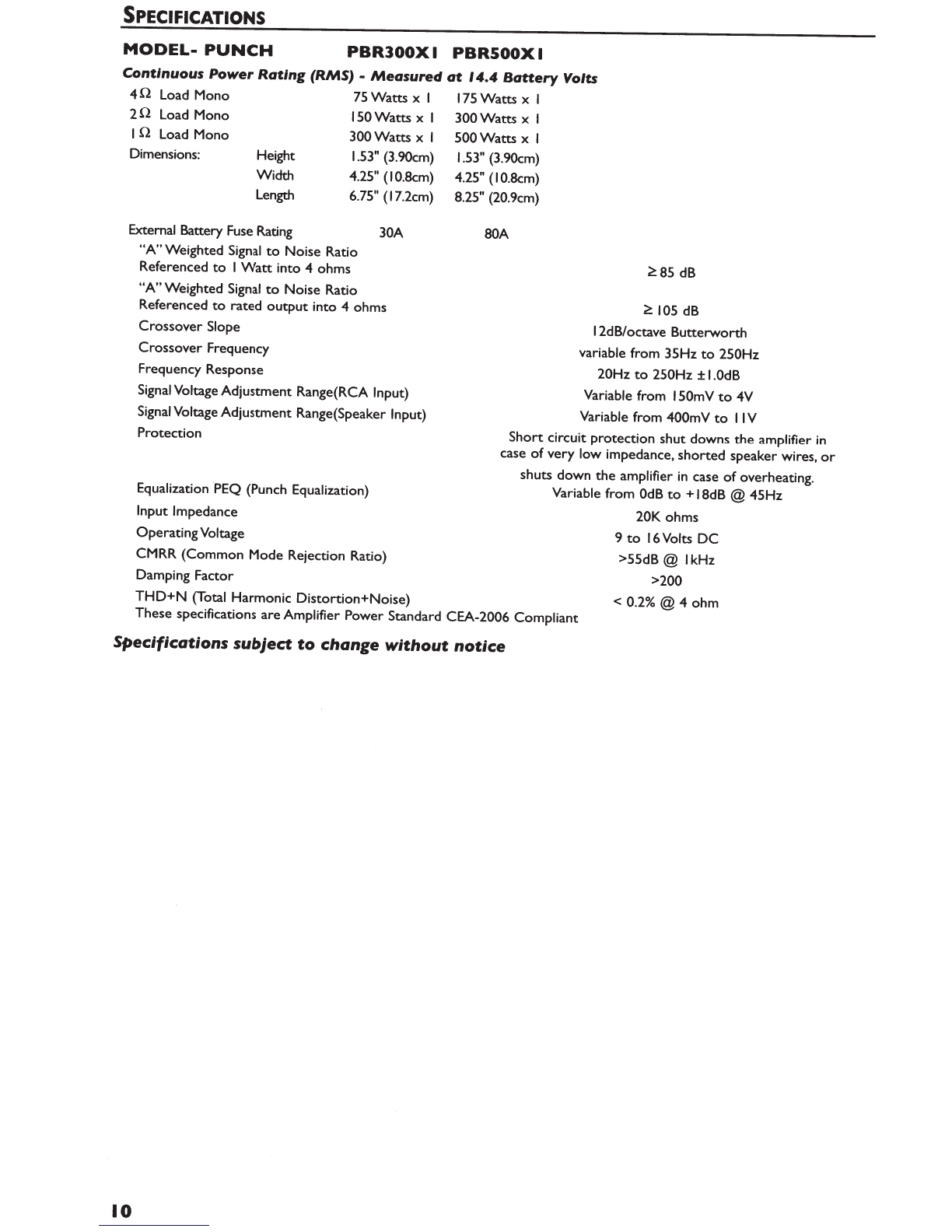 SPECIFICATIONS

| MODEL- PUNCH | | PBR300X1 | PBR500X1 |
|---|---|---|---|
| Continuous Power Rating (RMS) - Measured at 14.4 Battery Volts | | | |
| 4Ω Load Mono | | 75 Watts x 1 | 175 Watts x 1 |
| 2Ω Load Mono | | 150 Watts x 1 | 300 Watts x 1 |
| 1Ω Load Mono | | 300 Watts x 1 | 500 Watts x 1 |
| Dimensions: | Height | 1.53" (3.90cm) | 1.53" (3.90cm) |
| | Width | 4.25" (10.8cm) | 4.25" (10.8cm) |
| | Length | 6.75" (17.2cm) | 8.25" (20.9cm) |
| External Battery Fuse Rating | | 30A | 80A |

| | |
|---|---|
| "A" Weighted Signal to Noise Ratio Referenced to 1 Watt into 4 ohms | ≥ 85 dB |
| "A" Weighted Signal to Noise Ratio Referenced to rated output into 4 ohms | ≥ 105 dB |
| Crossover Slope | 12dB/octave Butterworth |
| Crossover Frequency | variable from 35Hz to 250Hz |
| Frequency Response | 20Hz to 250Hz ±1.0dB |
| Signal Voltage Adjustment Range(RCA Input) | Variable from 150mV to 4V |
| Signal Voltage Adjustment Range(Speaker Input) | Variable from 400mV to 11V |
| Protection | Short circuit protection shut downs the amplifier in case of very low impedance, shorted speaker wires, or shuts down the amplifier in case of overheating. |
| Equalization PEQ (Punch Equalization) | Variable from 0dB to +18dB @ 45Hz |
| Input Impedance | 20K ohms |
| Operating Voltage | 9 to 16 Volts DC |
| CMRR (Common Mode Rejection Ratio) | >55dB @ 1kHz |
| Damping Factor | >200 |
| THD+N (Total Harmonic Distortion+Noise) | < 0.2% @ 4 ohm |

These specifications are Amplifier Power Standard CEA-2006 Compliant

Specifications subject to change without notice

10